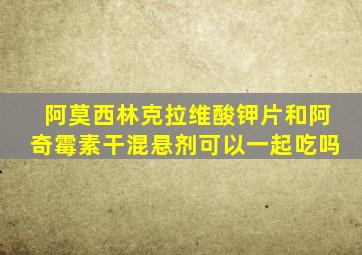 阿莫西林克拉维酸钾片和阿奇霉素干混悬剂可以一起吃吗